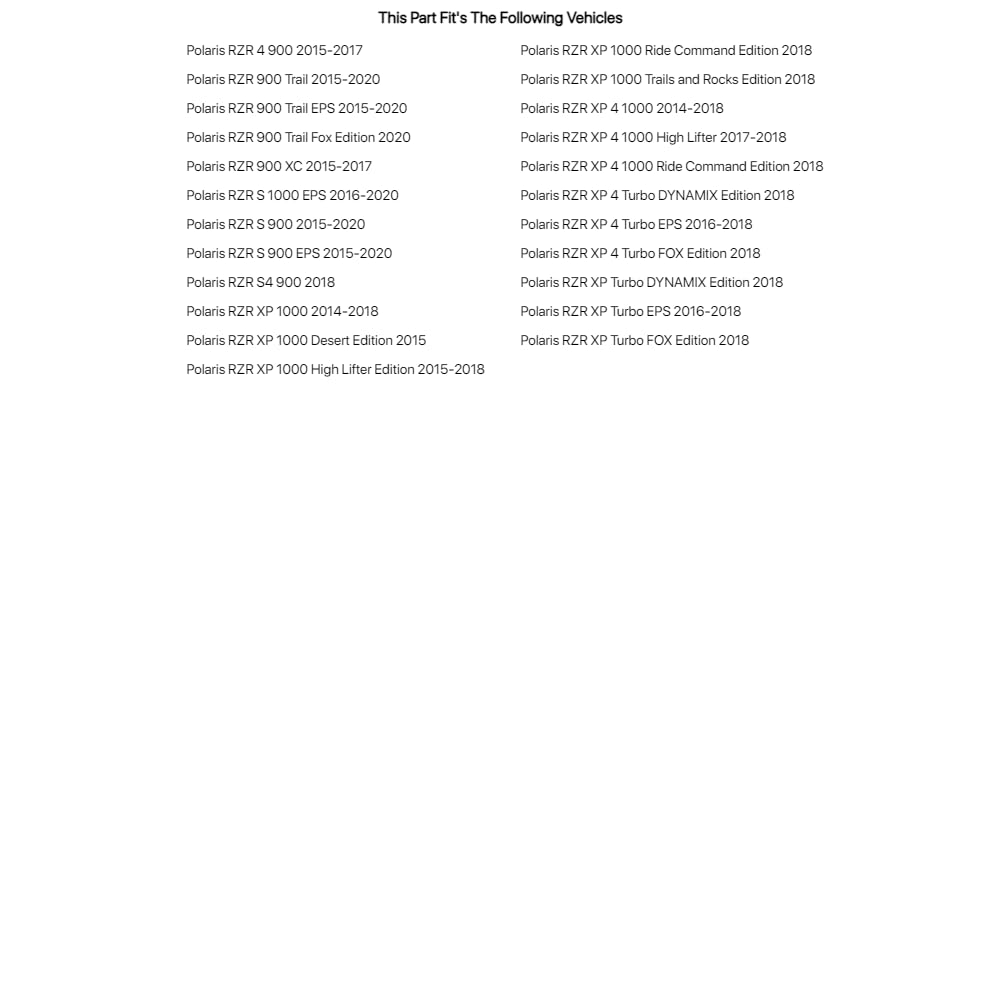 This Part Fit's The Following Vehicles

Polaris RZR 4 900 2015-2017
Polaris RZR 900 Trail 2015-2020
Polaris RZR 900 Trail EPS 2015-2020
Polaris RZR 900 Trail Fox Edition 2020
Polaris RZR 900 XC 2015-2017
Polaris RZR S 1000 EPS 2016-2020
Polaris RZR S 900 2015-2020
Polaris RZR S 900 EPS 2015-2020
Polaris RZR S4 900 2018
Polaris RZR XP 1000 2014-2018
Polaris RZR XP 1000 Desert Edition 2015
Polaris RZR XP 1000 High Lifter Edition 2015-2018

Polaris RZR XP 1000 Ride Command Edition 2018
Polaris RZR XP 1000 Trails and Rocks Edition 2018
Polaris RZR XP 4 1000 2014-2018
Polaris RZR XP 4 1000 High Lifter 2017-2018
Polaris RZR XP 4 1000 Ride Command Edition 2018
Polaris RZR XP 4 Turbo DYNAMIX Edition 2018
Polaris RZR XP 4 Turbo EPS 2016-2018
Polaris RZR XP 4 Turbo FOX Edition 2018
Polaris RZR XP Turbo DYNAMIX Edition 2018
Polaris RZR XP Turbo EPS 2016-2018
Polaris RZR XP Turbo FOX Edition 2018